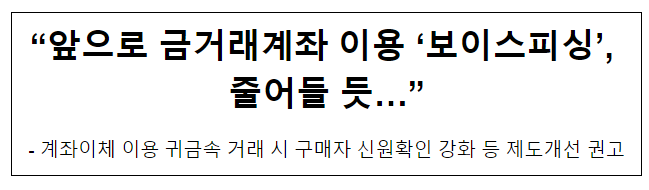 “앞으로 금거래계좌 이용 ‘보이스피싱’, 줄어들 듯…”

- 계좌이체 이용 귀금속 거래 시 구매자 신원확인 강화 등 제도개선 권고